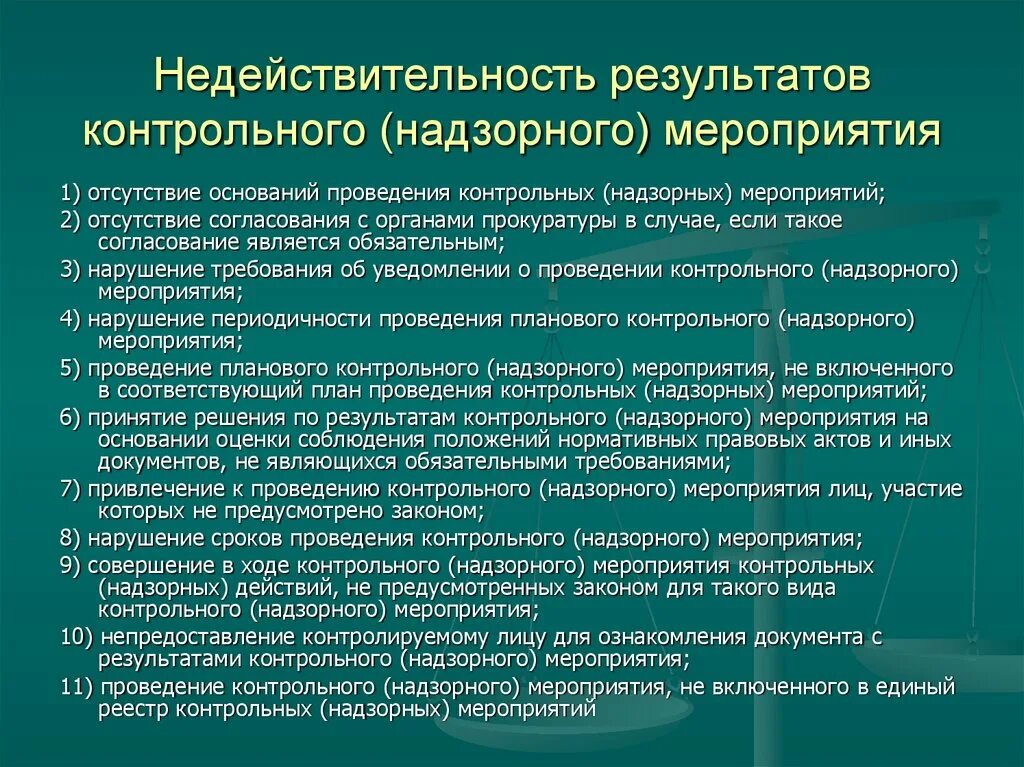 Недействительность результатов контрольного (надзорного) мероприятия

1) отсутствие оснований проведения контрольных (надзорных) мероприятий;

2) отсутствие согласования с органами прокуратуры в случае, если такое согласование является обязательным;

3) нарушение требования об уведомлении о проведении контрольного (надзорного) мероприятия;

4) нарушение периодичности проведения планового контрольного (надзорного) мероприятия;

5) проведение планового контрольного (надзорного) мероприятия, не включенного в соответствующий план проведения контрольных (надзорных) мероприятий;

6) принятие решения по результатам контрольного (надзорного) мероприятия на основании оценки соблюдения положений нормативных правовых актов и иных документов, не являющихся обязательными требованиями;

7) привлечение к проведению контрольного (надзорного) мероприятия лиц, участие которых не предусмотрено законом;

8) нарушение сроков проведения контрольного (надзорного) мероприятия;

9) совершение в ходе контрольного (надзорного) мероприятия контрольных (надзорных) действий, не предусмотренных законом для такого вида контрольного (надзорного) мероприятия;

10) непредоставление контролируемому лицу для ознакомления документа с результатами контрольного (надзорного) мероприятия;

11) проведение контрольного (надзорного) мероприятия, не включенного в единый реестр контрольных (надзорных) мероприятий